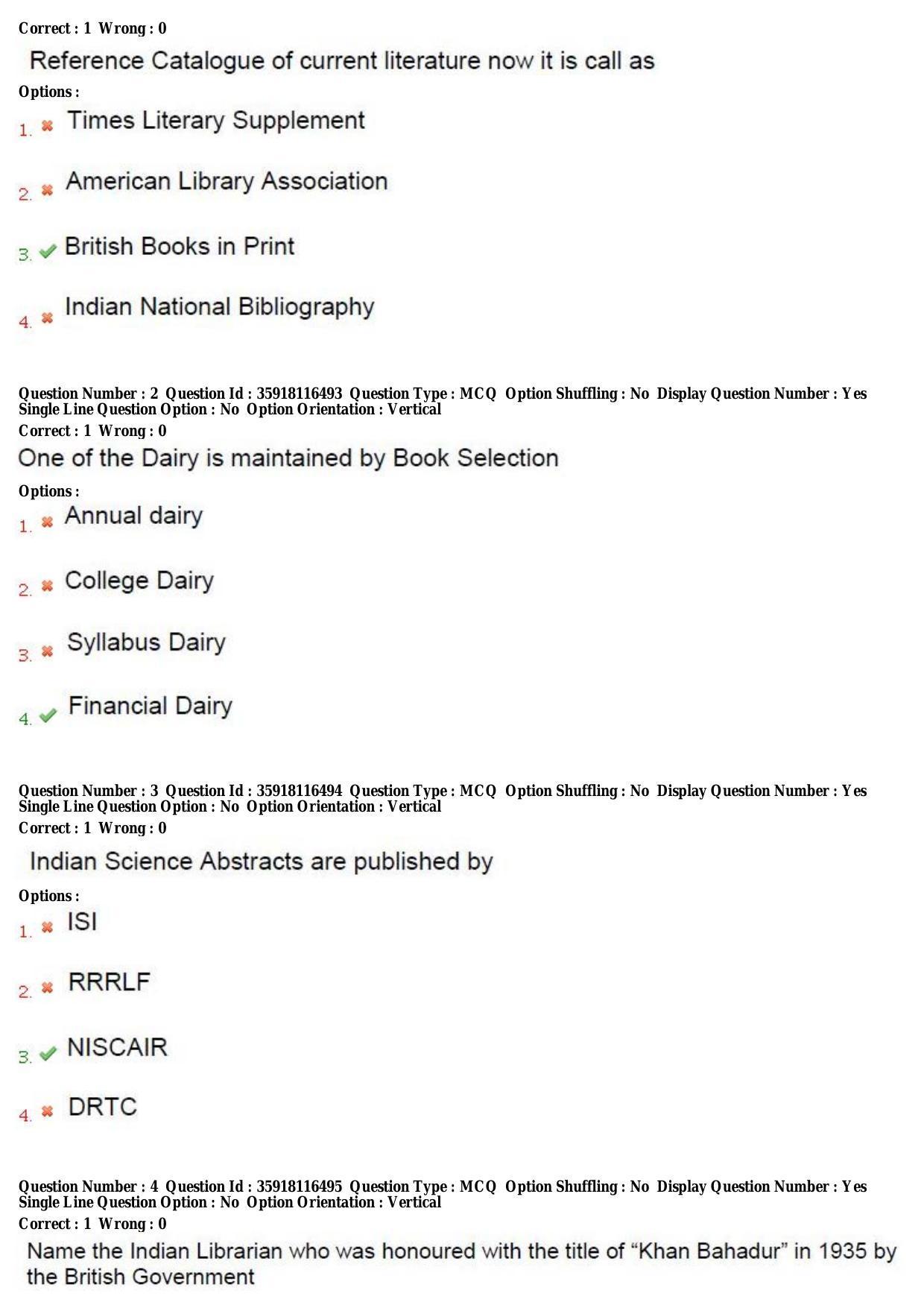 Correct : 1 Wrong : 0

Reference Catalogue of current literature now it is call as

Options :

1. ✖ Times Literary Supplement

2. ✖ American Library Association

3. ✔ British Books in Print

4. ✖ Indian National Bibliography

Question Number : 2 Question Id : 35918116493 Question Type : MCQ Option Shuffling : No Display Question Number : Yes
Single Line Question Option : No Option Orientation : Vertical

Correct : 1 Wrong : 0

One of the Dairy is maintained by Book Selection

Options :

1. ✖ Annual dairy

2. ✖ College Dairy

3. ✖ Syllabus Dairy

4. ✔ Financial Dairy

Question Number : 3 Question Id : 35918116494 Question Type : MCQ Option Shuffling : No Display Question Number : Yes
Single Line Question Option : No Option Orientation : Vertical

Correct : 1 Wrong : 0

Indian Science Abstracts are published by

Options :

1. ✖ ISI

2. ✖ RRRLF

3. ✔ NISCAIR

4. ✖ DRTC

Question Number : 4 Question Id : 35918116495 Question Type : MCQ Option Shuffling : No Display Question Number : Yes
Single Line Question Option : No Option Orientation : Vertical

Correct : 1 Wrong : 0

Name the Indian Librarian who was honoured with the title of "Khan Bahadur" in 1935 by the British Government